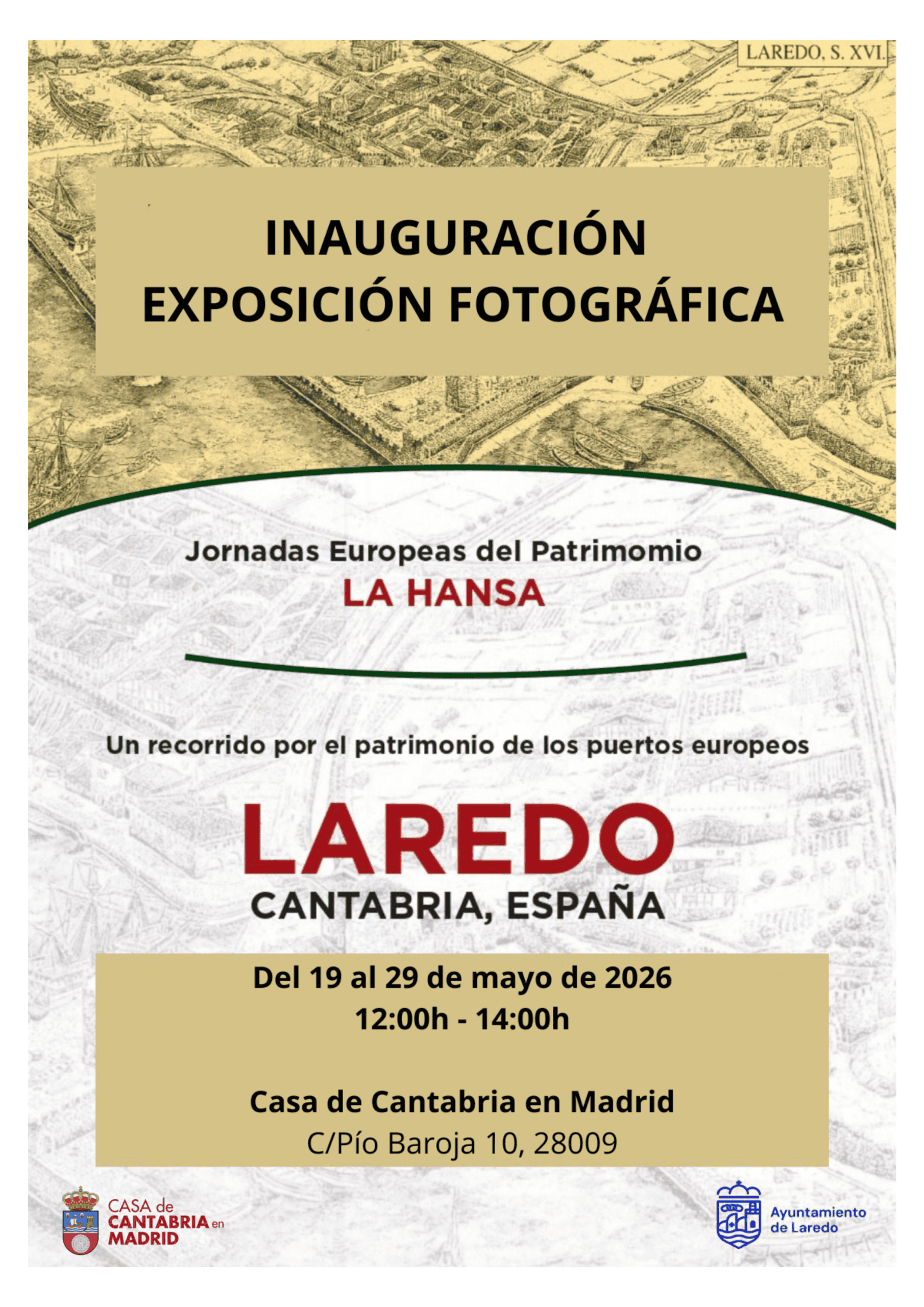 LAREDO, S. XVI.

INAUGURACIÓN
EXPOSICIÓN FOTOGRÁFICA

Jornadas Europeas del Patrimomio
LA HANSA

Un recorrido por el patrimonio de los puertos europeos

LAREDO
CANTABRIA, ESPAÑA

Del 19 al 29 de mayo de 2026
12:00h - 14:00h

Casa de Cantabria en Madrid
C/Pío Baroja 10, 28009

CASA de CANTABRIA en MADRID

Ayuntamiento de Laredo